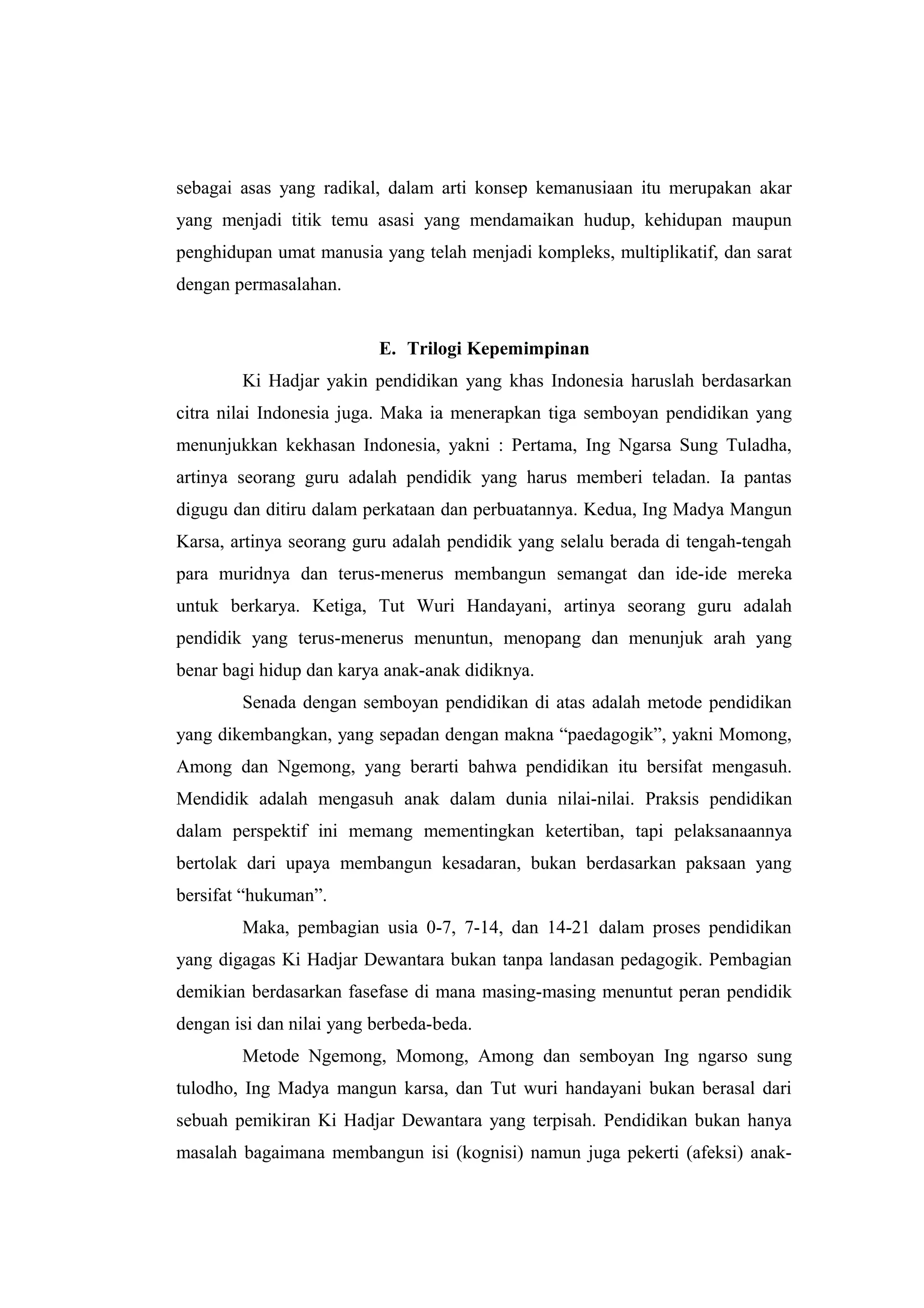 sebagai asas yang radikal, dalam arti konsep kemanusiaan itu merupakan akar yang menjadi titik temu asasi yang mendamaikan hudup, kehidupan maupun penghidupan umat manusia yang telah menjadi kompleks, multiplikatif, dan sarat dengan permasalahan.

E. Trilogi Kepemimpinan

Ki Hadjar yakin pendidikan yang khas Indonesia haruslah berdasarkan citra nilai Indonesia juga. Maka ia menerapkan tiga semboyan pendidikan yang menunjukkan kekhasan Indonesia, yakni : Pertama, Ing Ngarsa Sung Tuladha, artinya seorang guru adalah pendidik yang harus memberi teladan. Ia pantas digugu dan ditiru dalam perkataan dan perbuatannya. Kedua, Ing Madya Mangun Karsa, artinya seorang guru adalah pendidik yang selalu berada di tengah-tengah para muridnya dan terus-menerus membangun semangat dan ide-ide mereka untuk berkarya. Ketiga, Tut Wuri Handayani, artinya seorang guru adalah pendidik yang terus-menerus menuntun, menopang dan menunjuk arah yang benar bagi hidup dan karya anak-anak didiknya.

Senada dengan semboyan pendidikan di atas adalah metode pendidikan yang dikembangkan, yang sepadan dengan makna "paedagogik", yakni Momong, Among dan Ngemong, yang berarti bahwa pendidikan itu bersifat mengasuh. Mendidik adalah mengasuh anak dalam dunia nilai-nilai. Praksis pendidikan dalam perspektif ini memang mementingkan ketertiban, tapi pelaksanaannya bertolak dari upaya membangun kesadaran, bukan berdasarkan paksaan yang bersifat "hukuman".

Maka, pembagian usia 0-7, 7-14, dan 14-21 dalam proses pendidikan yang digagas Ki Hadjar Dewantara bukan tanpa landasan pedagogik. Pembagian demikian berdasarkan fasefase di mana masing-masing menuntut peran pendidik dengan isi dan nilai yang berbeda-beda.

Metode Ngemong, Momong, Among dan semboyan Ing ngarso sung tulodho, Ing Madya mangun karsa, dan Tut wuri handayani bukan berasal dari sebuah pemikiran Ki Hadjar Dewantara yang terpisah. Pendidikan bukan hanya masalah bagaimana membangun isi (kognisi) namun juga pekerti (afeksi) anak-